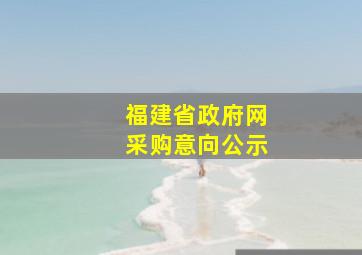 福建省政府网
采购意向公示